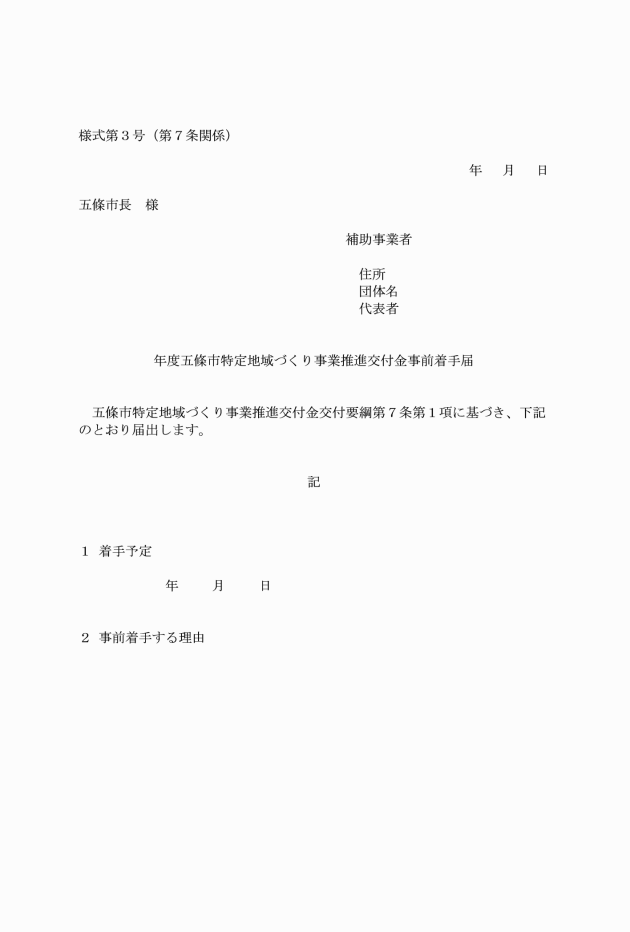 様式第３号（第７条関係）

年　月　日

五條市長　様

補助事業者

住所
団体名
代表者

年度五條市特定地域づくり事業推進交付金事前着手届

五條市特定地域づくり事業推進交付金交付要綱第７条第１項に基づき、下記のとおり届出します。

記

１　着手予定

年　月　日

２　事前着手する理由